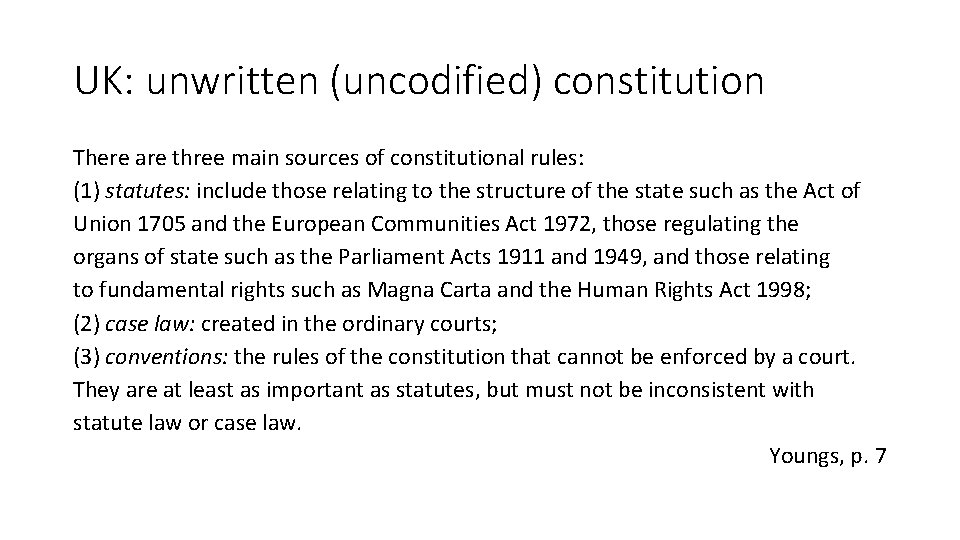 UK: unwritten (uncodified) constitution

There are three main sources of constitutional rules:

(1) statutes: include those relating to the structure of the state such as the Act of Union 1705 and the European Communities Act 1972, those regulating the organs of state such as the Parliament Acts 1911 and 1949, and those relating to fundamental rights such as Magna Carta and the Human Rights Act 1998;

(2) case law: created in the ordinary courts;

(3) conventions: the rules of the constitution that cannot be enforced by a court. They are at least as important as statutes, but must not be inconsistent with statute law or case law.

Youngs, p. 7